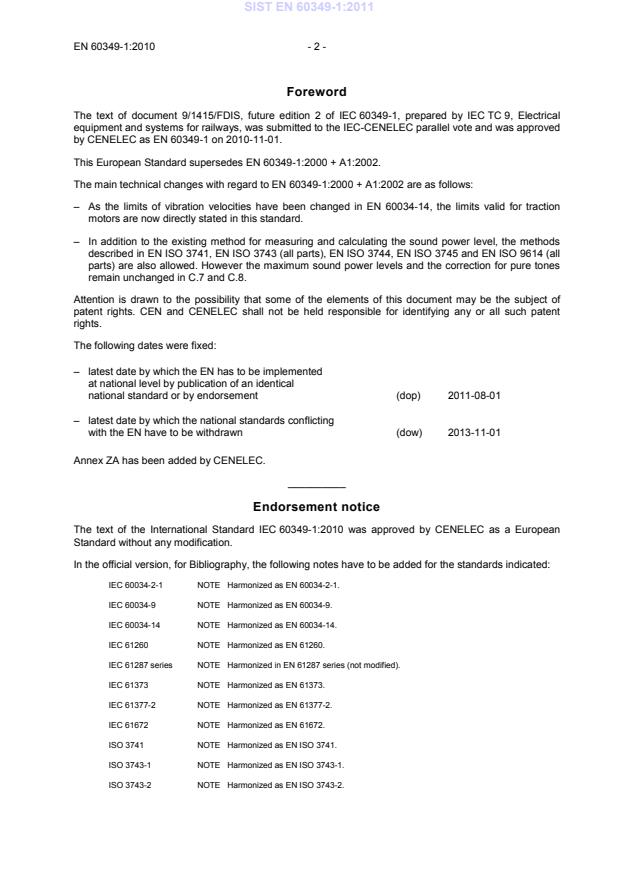 SIST EN 60349-1:2011

EN 60349-1:2010 - 2 -

Foreword

The text of document 9/1415/FDIS, future edition 2 of IEC 60349-1, prepared by IEC TC 9, Electrical equipment and systems for railways, was submitted to the IEC-CENELEC parallel vote and was approved by CENELEC as EN 60349-1 on 2010-11-01.

This European Standard supersedes EN 60349-1:2000 + A1:2002.

The main technical changes with regard to EN 60349-1:2000 + A1:2002 are as follows:

– As the limits of vibration velocities have been changed in EN 60034-14, the limits valid for traction motors are now directly stated in this standard.

– In addition to the existing method for measuring and calculating the sound power level, the methods described in EN ISO 3741, EN ISO 3743 (all parts), EN ISO 3744, EN ISO 3745 and EN ISO 9614 (all parts) are also allowed. However the maximum sound power levels and the correction for pure tones remain unchanged in C.7 and C.8.

Attention is drawn to the possibility that some of the elements of this document may be the subject of patent rights. CEN and CENELEC shall not be held responsible for identifying any or all such patent rights.

The following dates were fixed:

– latest date by which the EN has to be implemented at national level by publication of an identical national standard or by endorsement (dop) 2011-08-01

– latest date by which the national standards conflicting with the EN have to be withdrawn (dow) 2013-11-01

Annex ZA has been added by CENELEC.

Endorsement notice

The text of the International Standard IEC 60349-1:2010 was approved by CENELEC as a European Standard without any modification.

In the official version, for Bibliography, the following notes have to be added for the standards indicated:

IEC 60034-2-1 NOTE Harmonized as EN 60034-2-1.

IEC 60034-9 NOTE Harmonized as EN 60034-9.

IEC 60034-14 NOTE Harmonized as EN 60034-14.

IEC 61260 NOTE Harmonized as EN 61260.

IEC 61287 series NOTE Harmonized in EN 61287 series (not modified).

IEC 61373 NOTE Harmonized as EN 61373.

IEC 61377-2 NOTE Harmonized as EN 61377-2.

IEC 61672 NOTE Harmonized as EN 61672.

ISO 3741 NOTE Harmonized as EN ISO 3741.

ISO 3743-1 NOTE Harmonized as EN ISO 3743-1.

ISO 3743-2 NOTE Harmonized as EN ISO 3743-2.